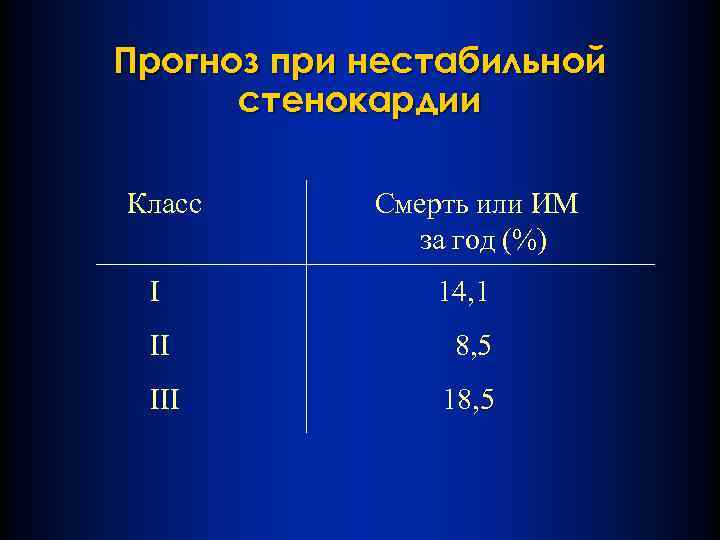 Прогноз при нестабильной стенокардии

| Класс | Смерть или ИМ за год (%) |
|---|---|
| I | 14,1 |
| II | 8,5 |
| III | 18,5 |